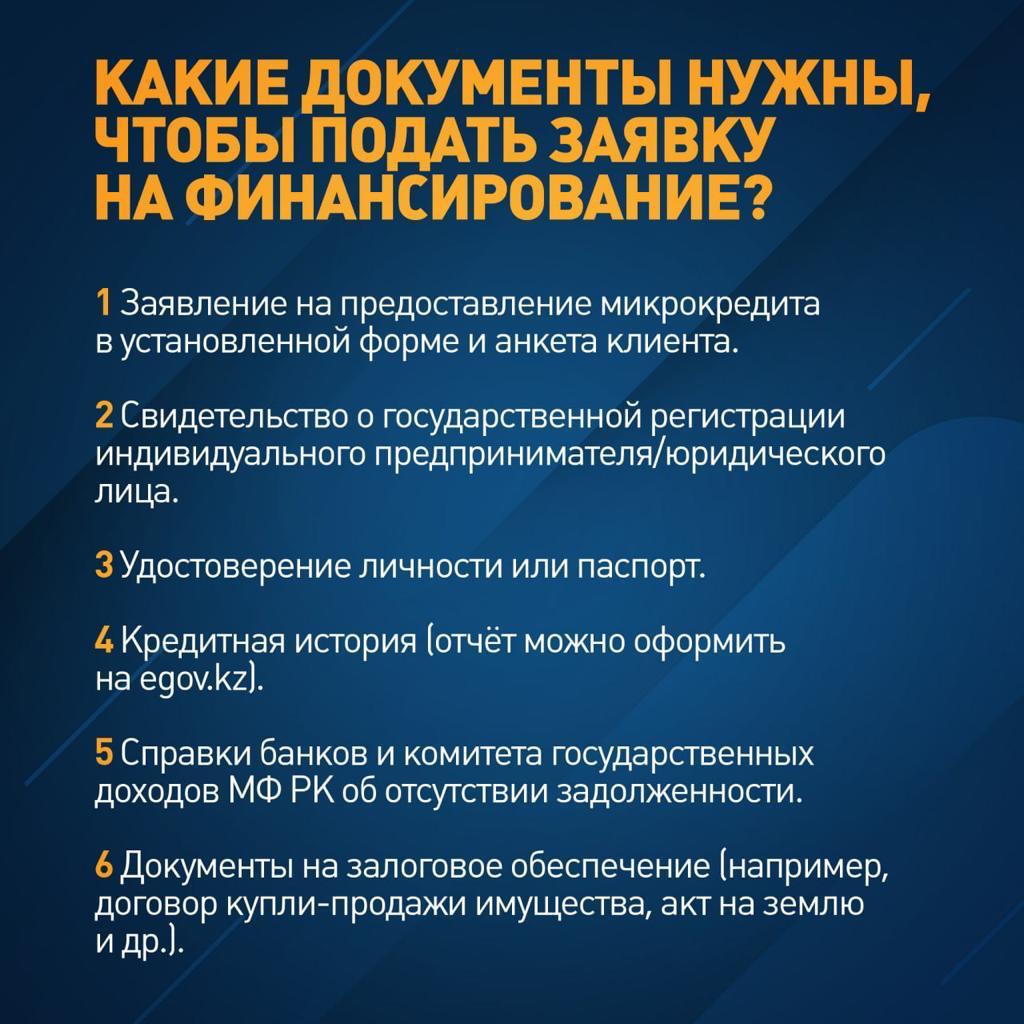 КАКИЕ ДОКУМЕНТЫ НУЖНЫ, ЧТОБЫ ПОДАТЬ ЗАЯВКУ НА ФИНАНСИРОВАНИЕ?

1 Заявление на предоставление микрокредита в установленной форме и анкета клиента.

2 Свидетельство о государственной регистрации индивидуального предпринимателя/юридического лица.

3 Удостоверение личности или паспорт.

4 Кредитная история (отчёт можно оформить на egov.kz).

5 Справки банков и комитета государственных доходов МФ РК об отсутствии задолженности.

6 Документы на залоговое обеспечение (например, договор купли-продажи имущества, акт на землю и др.).